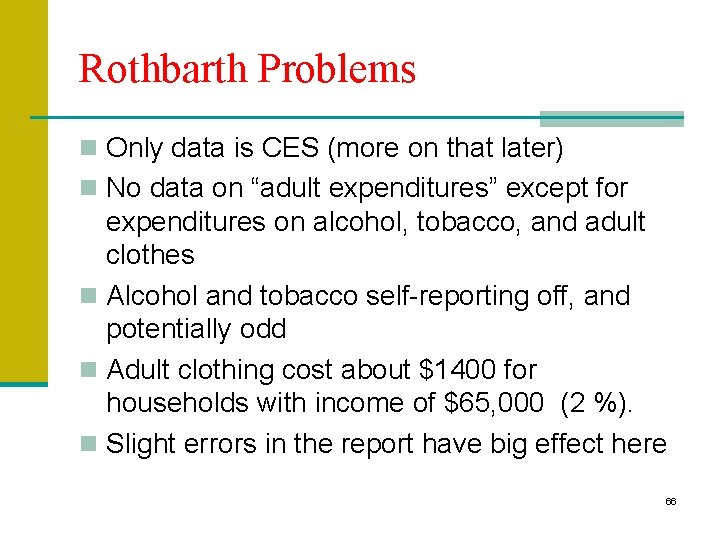 Rothbarth Problems

Only data is CES (more on that later)

No data on “adult expenditures” except for expenditures on alcohol, tobacco, and adult clothes

Alcohol and tobacco self-reporting off, and potentially odd

Adult clothing cost about \$1400 for households with income of \$65,000 (2 %).

Slight errors in the report have big effect here

66